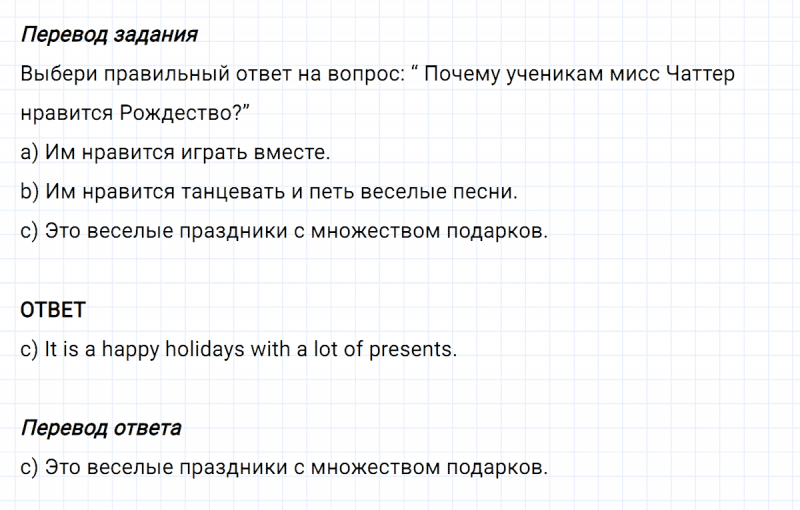 Перевод задания
Выбери правильный ответ на вопрос: “ Почему ученикам мисс Чаттер нравится Рождество?”
a) Им нравится играть вместе.
b) Им нравится танцевать и петь веселые песни.
c) Это веселые праздники с множеством подарков.

ОТВЕТ
c) It is a happy holidays with a lot of presents.

Перевод ответа
c) Это веселые праздники с множеством подарков.